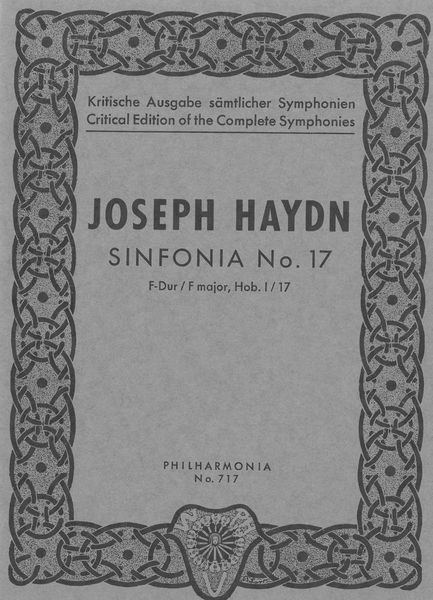 Kritische Ausgabe sämtlicher Symphonien
Critical Edition of the Complete Symphonies

JOSEPH HAYDN

SINFONIA No. 17

F-Dur / F major, Hob. I / 17

PHILHARMONIA
No. 717